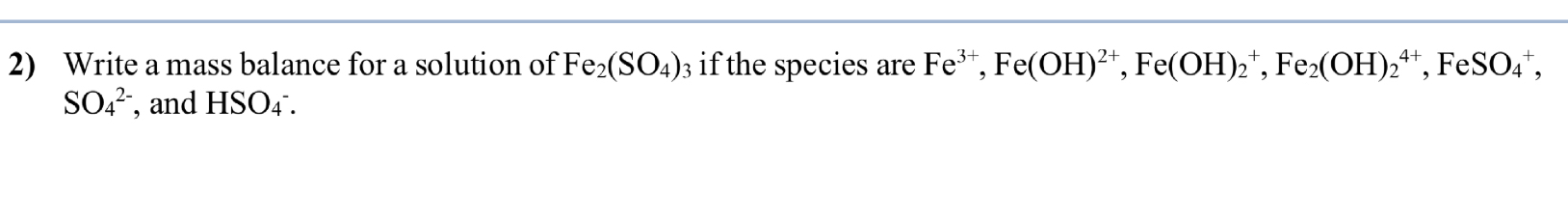 2) Write a mass balance for a solution of $Fe_2(SO_4)_3$ if the species are $Fe^{3+}$, $Fe(OH)^{2+}$, $Fe(OH)_2^+$, $Fe_2(OH)_2^{4+}$, $FeSO_4^+$, $SO_4^{2-}$, and $HSO_4^-$.